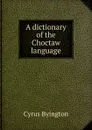 A dictionary of the Choctaw language

Cyrus Byington